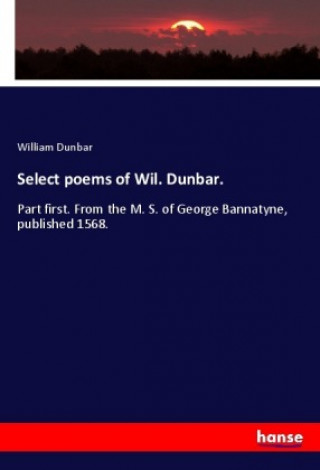 William Dunbar

Select poems of Wil. Dunbar.

Part first. From the M. S. of George Bannatyne, published 1568.

hanse